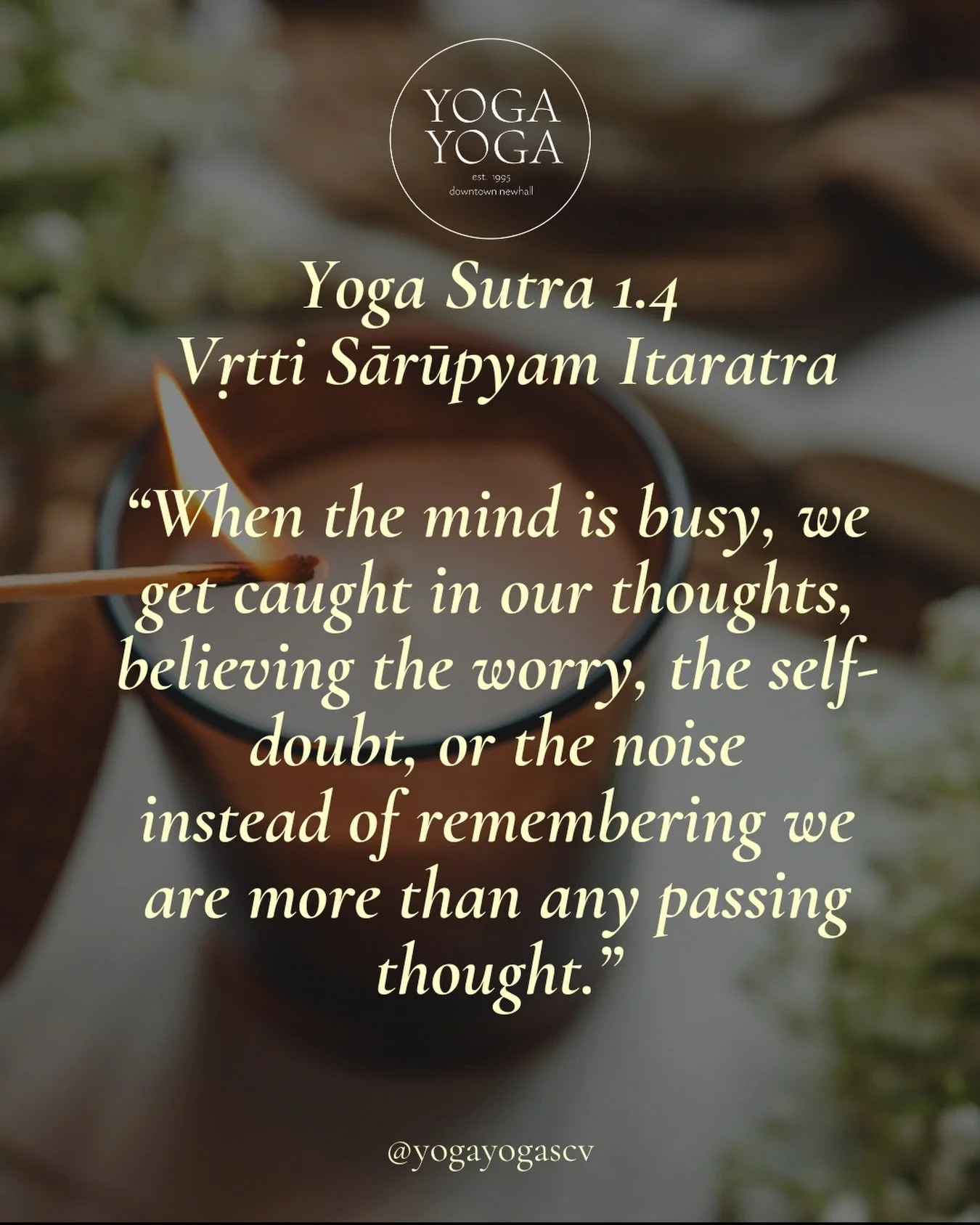 YOGA YOGA
est. 1995
downtown newhall

Yoga Sutra 1.4
Vṛtti Sārūpyam Itaratra

“When the mind is busy, we get caught in our thoughts, believing the worry, the self-doubt, or the noise instead of remembering we are more than any passing thought.”

@yogayogascv